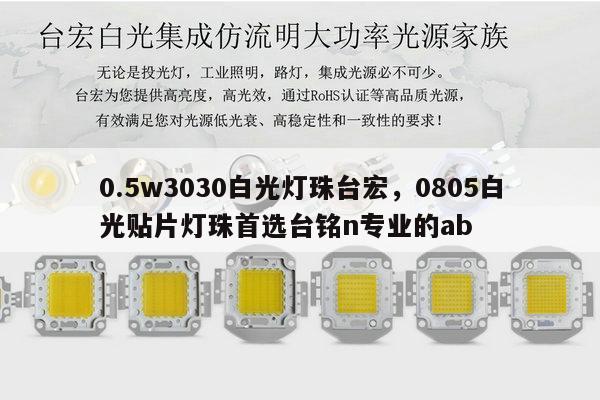 台宏白光集成仿流明大功率光源家族

无论是投光灯，工业照明，路灯，集成光源必不可少。
台宏为您提供高亮度，高光效，通过RoHS认证等高品质光源，
有效满足您对光源低光衰、高稳定性和一致性的要求！

0.5w3030白光灯珠台宏，0805白光贴片灯珠首选台铭n专业的ab